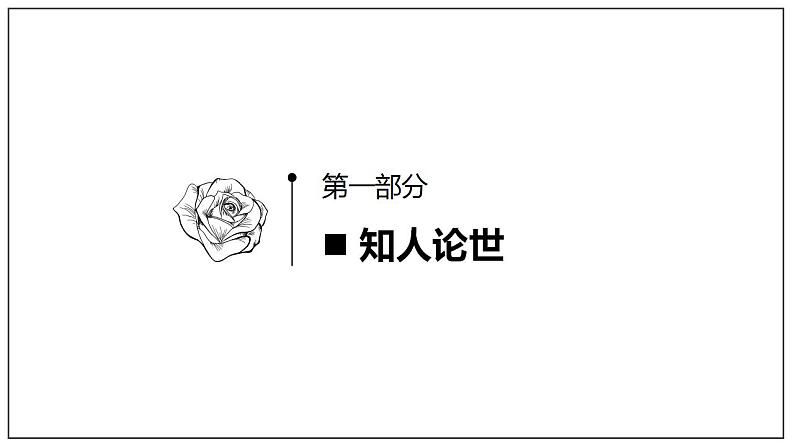 第一部分

■ 知人论世